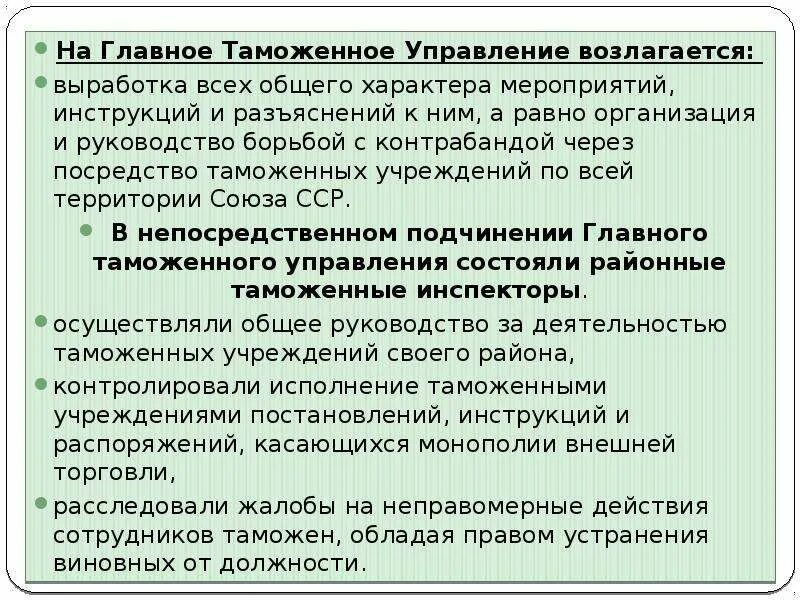 На Главное Таможенное Управление возлагается:

выработка всех общего характера мероприятий, инструкций и разъяснений к ним, а равно организация и руководство борьбой с контрабандой через посредство таможенных учреждений по всей территории Союза ССР.

В непосредственном подчинении Главного таможенного управления состояли районные таможенные инспекторы.

осуществляли общее руководство за деятельностью таможенных учреждений своего района,

контролировали исполнение таможенными учреждениями постановлений, инструкций и распоряжений, касающихся монополии внешней торговли,

расследовали жалобы на неправомерные действия сотрудников таможен, обладая правом устранения виновных от должности.